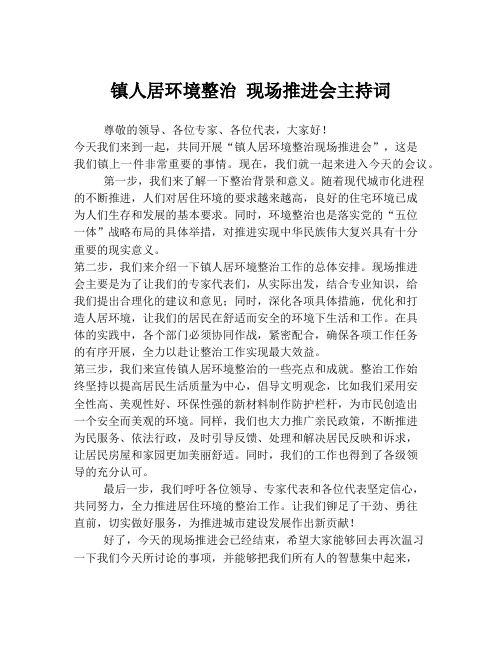 镇人居环境整治 现场推进会主持词

尊敬的领导、各位专家、各位代表，大家好！

今天我们来到一起，共同开展“镇人居环境整治现场推进会”，这是我们镇上一件非常重要的事情。现在，我们就一起来进入今天的会议。

第一步，我们来了解一下整治背景和意义。随着现代城市化进程的不断推进，人们对居住环境的要求越来越高，良好的住宅环境已成为人们生存和发展的基本要求。同时，环境整治也是落实党的“五位一体”战略布局的具体举措，对推进实现中华民族伟大复兴具有十分重要的现实意义。

第二步，我们来介绍一下镇人居环境整治工作的总体安排。现场推进会主要是为了让我们的专家代表们，从实际出发，结合专业知识，给我们提出合理化的建议和意见；同时，深化各项具体措施，优化和打造人居环境，让我们的居民在舒适而安全的环境下生活和工作。在具体的实践中，各个部门必须协同作战，紧密配合，确保各项工作任务的有序开展，全力以赴让整治工作实现最大效益。

第三步，我们来宣传镇人居环境整治的一些亮点和成就。整治工作始终坚持以提高居民生活质量为中心，倡导文明观念，比如我们采用安全性高、美观性好、环保性强的新材料制作防护栏杆，为市民创造出一个安全而美观的环境。同样，我们也大力推广亲民政策，不断推进为民服务、依法行政，及时引导反馈、处理和解决居民反映和诉求，让居民房屋和家园更加美丽舒适。同时，我们的工作也得到了各级领导的充分认可。

最后一步，我们呼吁各位领导、专家代表和各位代表坚定信心，共同努力，全力推进居住环境的整治工作。让我们铆足了干劲、勇往直前，切实做好服务，为推进城市建设发展作出新贡献！

好了，今天的现场推进会已经结束，希望大家能够回去再次温习一下我们今天所讨论的事项，并能够把我们所有人的智慧集中起来，